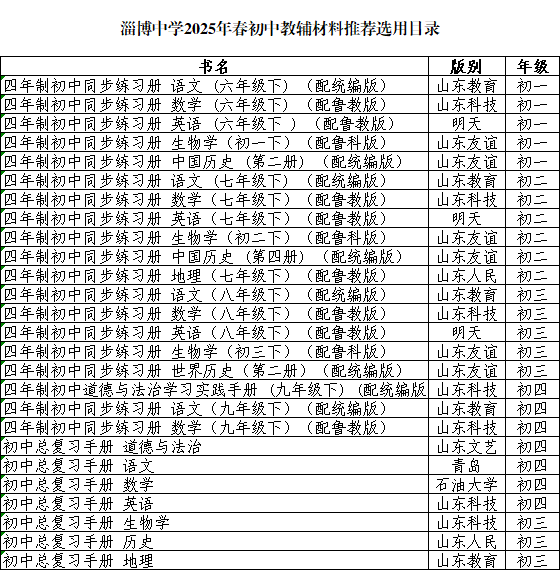 淄博中学2025年春初中教辅材料推荐选用目录

| 书名 | 版别 | 年级 |
|---|---|---|
| 四年制初中同步练习册 语文（六年级下）（配统编版） | 山东教育 | 初一 |
| 四年制初中同步练习册 数学（六年级下）（配鲁教版） | 山东科技 | 初一 |
| 四年制初中同步练习册 英语（六年级下 ）（配鲁教版） | 明天 | 初一 |
| 四年制初中同步练习册 生物学（初一下）（配鲁科版） | 山东友谊 | 初一 |
| 四年制初中同步练习册 中国历史（第二册）（配统编版） | 山东友谊 | 初一 |
| 四年制初中同步练习册 语文（七年级下）（配统编版） | 山东教育 | 初二 |
| 四年制初中同步练习册 数学（七年级下）（配鲁教版） | 山东科技 | 初二 |
| 四年制初中同步练习册 英语（七年级下）（配鲁教版） | 明天 | 初二 |
| 四年制初中同步练习册 生物学（初二下）（配鲁科版） | 山东友谊 | 初二 |
| 四年制初中同步练习册 中国历史（第四册）（配统编版） | 山东友谊 | 初二 |
| 四年制初中同步练习册 地理（七年级下）（配鲁教版） | 山东人民 | 初二 |
| 四年制初中同步练习册 语文（八年级下）（配统编版） | 山东教育 | 初三 |
| 四年制初中同步练习册 数学（八年级下）（配鲁教版） | 山东科技 | 初三 |
| 四年制初中同步练习册 英语（八年级下）（配鲁教版） | 明天 | 初三 |
| 四年制初中同步练习册 生物学（初三下）（配鲁科版） | 山东友谊 | 初三 |
| 四年制初中同步练习册 世界历史（第二册）（配统编版） | 山东友谊 | 初三 |
| 四年制初中道德与法治学习实践手册（九年级下）（配统编版 | 山东科技 | 初四 |
| 四年制初中同步练习册 语文（九年级下）（配统编版） | 山东教育 | 初四 |
| 四年制初中同步练习册 数学（九年级下）（配鲁教版） | 山东科技 | 初四 |
| 初中总复习手册 道德与法治 | 山东文艺 | 初四 |
| 初中总复习手册 语文 | 青岛 | 初四 |
| 初中总复习手册 数学 | 石油大学 | 初四 |
| 初中总复习手册 英语 | 山东科技 | 初四 |
| 初中总复习手册 生物学 | 山东科技 | 初三 |
| 初中总复习手册 历史 | 山东人民 | 初三 |
| 初中总复习手册 地理 | 山东教育 | 初三 |